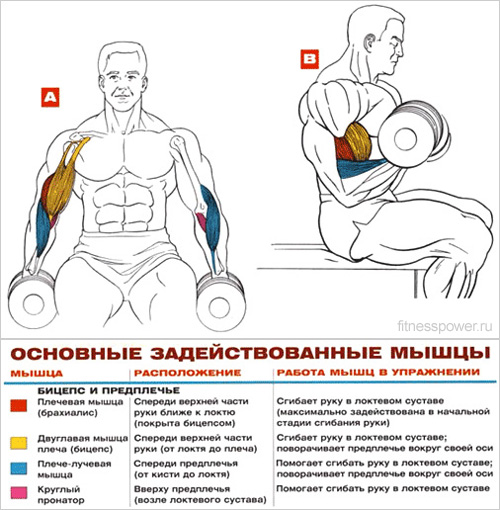 A

B

fitnesspower.ru

ОСНОВНЫЕ ЗАДЕЙСТВОВАННЫЕ МЫШЦЫ

| МЫШЦА | РАСПОЛОЖЕНИЕ | РАБОТА МЫШЦ В УПРАЖНЕНИИ |
|---|---|---|
| БИЦЕПС И ПРЕДПЛЕЧЬЕ | | |
| Плечевая мышца (брахиалис) | Спереди верхней части руки ближе к локтю (покрыта бицепсом) | Сгибает руку в локтевом суставе (максимально задействована в начальной стадии сгибания руки) |
| Двуглавая мышца плеча (бицепс) | Спереди верхней части руки (от локтя до плеча) | Сгибает руку в локтевом суставе; поворачивает предплечье вокруг своей оси |
| Плече-лучевая мышца | Спереди предплечья (от кисти до локтя) | Помогает сгибать руку в локтевом суставе; поворачивает предплечье вокруг своей оси |
| Круглый пронатор | Вверху предплечья (возле локтевого сустава) | Помогает сгибать руку в локтевом суставе |